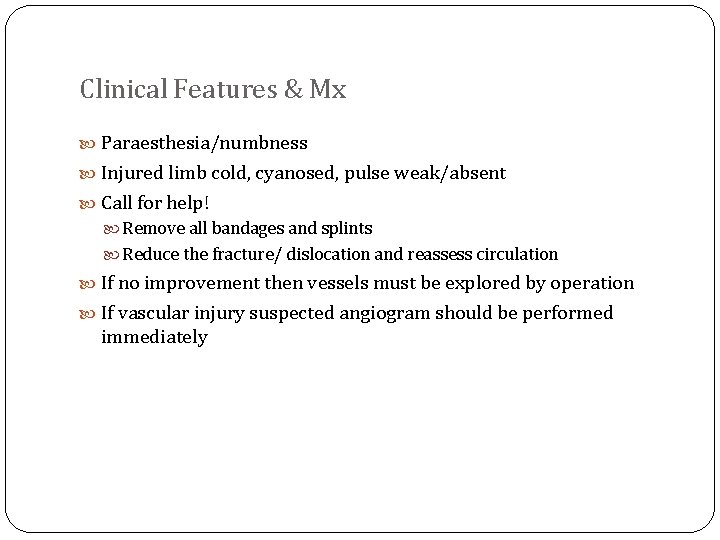 Clinical Features & Mx

Paraesthesia/numbness

Injured limb cold, cyanosed, pulse weak/absent

Call for help!

Remove all bandages and splints

Reduce the fracture/ dislocation and reassess circulation

If no improvement then vessels must be explored by operation

If vascular injury suspected angiogram should be performed immediately